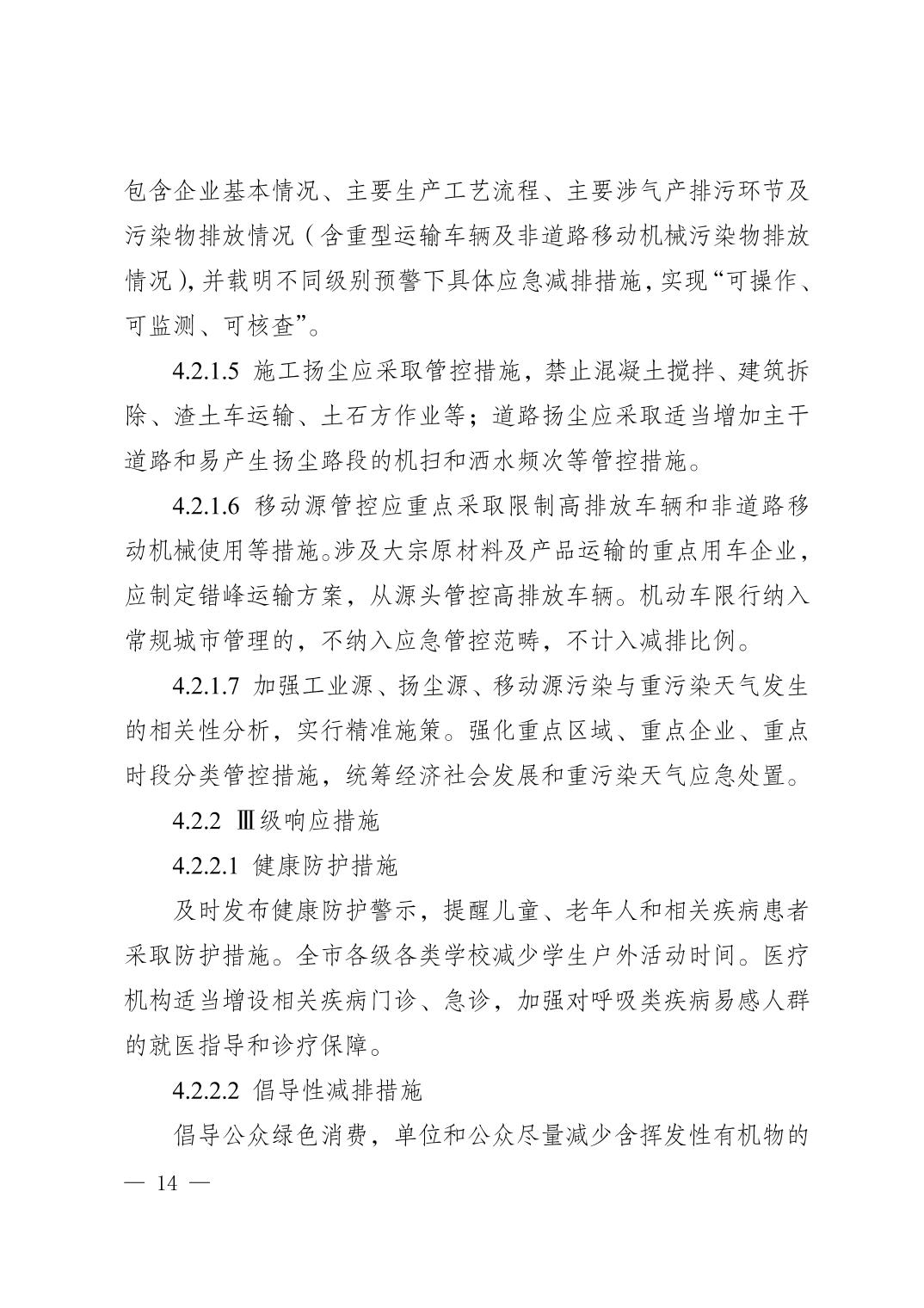 包含企业基本情况、主要生产工艺流程、主要涉气产排污环节及污染物排放情况（含重型运输车辆及非道路移动机械污染物排放情况），并载明不同级别预警下具体应急减排措施，实现“可操作、可监测、可核查”。

4.2.1.5 施工扬尘应采取管控措施，禁止混凝土搅拌、建筑拆除、渣土车运输、土石方作业等；道路扬尘应采取适当增加主干道路和易产生扬尘路段的机扫和洒水频次等管控措施。

4.2.1.6 移动源管控应重点采取限制高排放车辆和非道路移动机械使用等措施。涉及大宗原材料及产品运输的重点用车企业，应制定错峰运输方案，从源头管控高排放车辆。机动车限行纳入常规城市管理的，不纳入应急管控范畴，不计入减排比例。

4.2.1.7 加强工业源、扬尘源、移动源污染与重污染天气发生的相关性分析，实行精准施策。强化重点区域、重点企业、重点时段分类管控措施，统筹经济社会发展和重污染天气应急处置。

4.2.2 Ⅲ级响应措施

4.2.2.1 健康防护措施

及时发布健康防护警示，提醒儿童、老年人和相关疾病患者采取防护措施。全市各级各类学校减少学生户外活动时间。医疗机构适当增设相关疾病门诊、急诊，加强对呼吸类疾病易感人群的就医指导和诊疗保障。

4.2.2.2 倡导性减排措施

倡导公众绿色消费，单位和公众尽量减少含挥发性有机物的

— 14 —